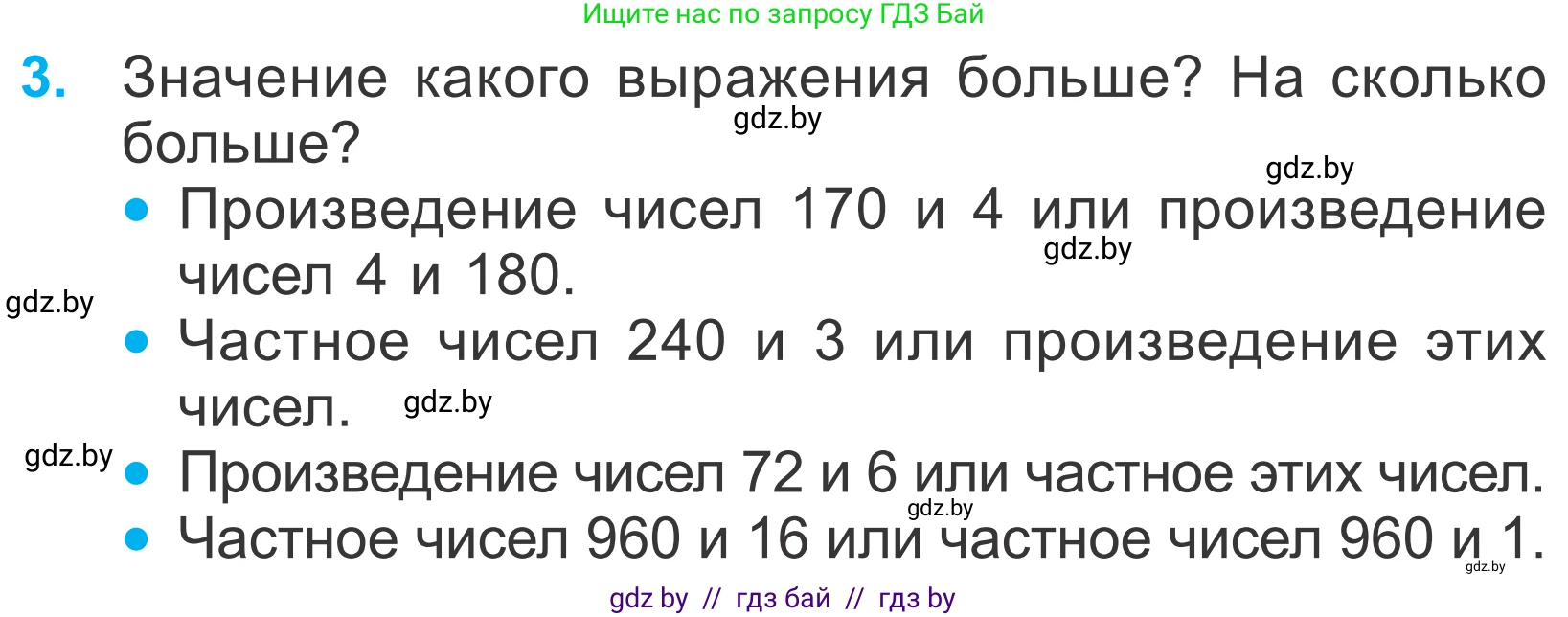 Ищите нас по запросу ГДЗ Бай

3. Значение какого выражения больше? На сколько больше?

gdz.by

gdz.by

• Произведение чисел 170 и 4 или произведение чисел 4 и 180.

gdz.by

gdz.by

• Частное чисел 240 и 3 или произведение этих чисел.

gdz.by

gdz.by

• Произведение чисел 72 и 6 или частное этих чисел.

gdz.by

• Частное чисел 960 и 16 или частное чисел 960 и 1.

gdz.by

gdz by // гдз бай // гдз by